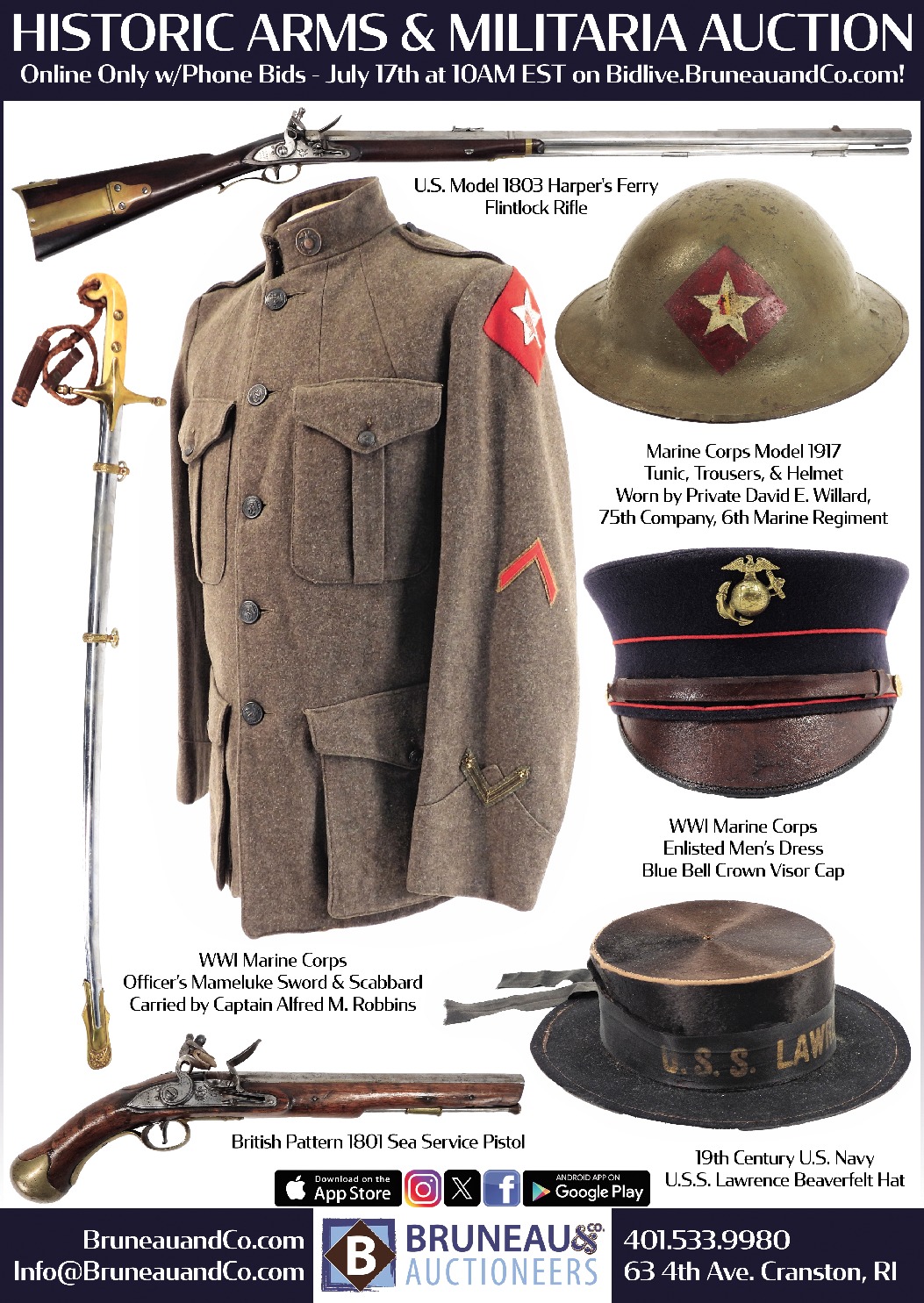 HISTORIC ARMS & MILITARIA AUCTION
Online Only w/Phone Bids - July 17th at 10AM EST on Bidlive.BruneauandCo.com!

U.S. Model 1803 Harper's Ferry Flintlock Rifle

Marine Corps Model 1917 Tunic, Trousers, & Helmet Worn by Private David E. Willard, 75th Company, 6th Marine Regiment

WWI Marine Corps Enlisted Men's Dress Blue Bell Crown Visor Cap

WWI Marine Corps Officer's Mameluke Sword & Scabbard Carried by Captain Alfred M. Robbins

U.S.S. LAW

British Pattern 1801 Sea Service Pistol

19th Century U.S. Navy U.S.S. Lawrence Beaverfelt Hat

Download on the App Store

ANDROID APP ON Google Play

BruneauandCo.com
Info@BruneauandCo.com

B BRUNEAU & CO. AUCTIONEERS

401.533.9980
63 4th Ave. Cranston, RI